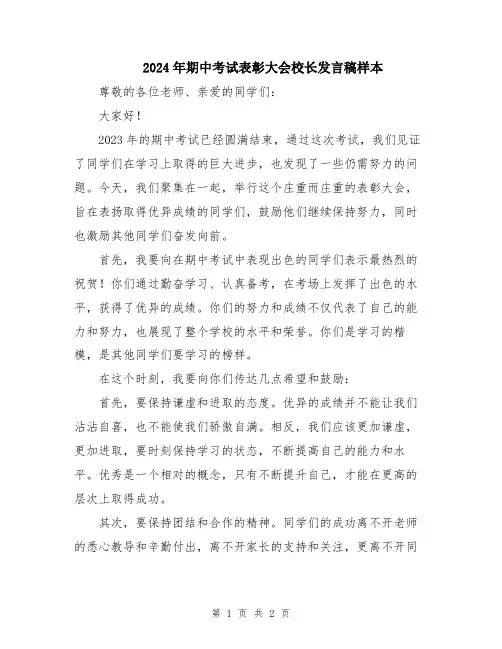 2024年期中考试表彰大会校长发言稿样本

尊敬的各位老师、亲爱的同学们：

大家好！

2023年的期中考试已经圆满结束，通过这次考试，我们见证了同学们在学习上取得的巨大进步，也发现了一些仍需努力的问题。今天，我们聚集在一起，举行这个庄重而庄重的表彰大会，旨在表扬取得优异成绩的同学们，鼓励他们继续保持努力，同时也激励其他同学们奋发向前。

首先，我要向在期中考试中表现出色的同学们表示最热烈的祝贺！你们通过勤奋学习、认真备考，在考场上发挥了出色的水平，获得了优异的成绩。你们的努力和成绩不仅代表了自己的能力和努力，也展现了整个学校的水平和荣誉。你们是学习的楷模，是其他同学们要学习的榜样。

在这个时刻，我要向你们传达几点希望和鼓励：

首先，要保持谦虚和进取的态度。优异的成绩并不能让我们沾沾自喜，也不能使我们骄傲自满。相反，我们应该更加谦虚，更加进取，要时刻保持学习的状态，不断提高自己的能力和水平。优秀是一个相对的概念，只有不断提升自己，才能在更高的层次上取得成功。

其次，要保持团结和合作的精神。同学们的成功离不开老师的悉心教导和辛勤付出，离不开家长的支持和关注，更离不开同

第 1 页 共 2 页